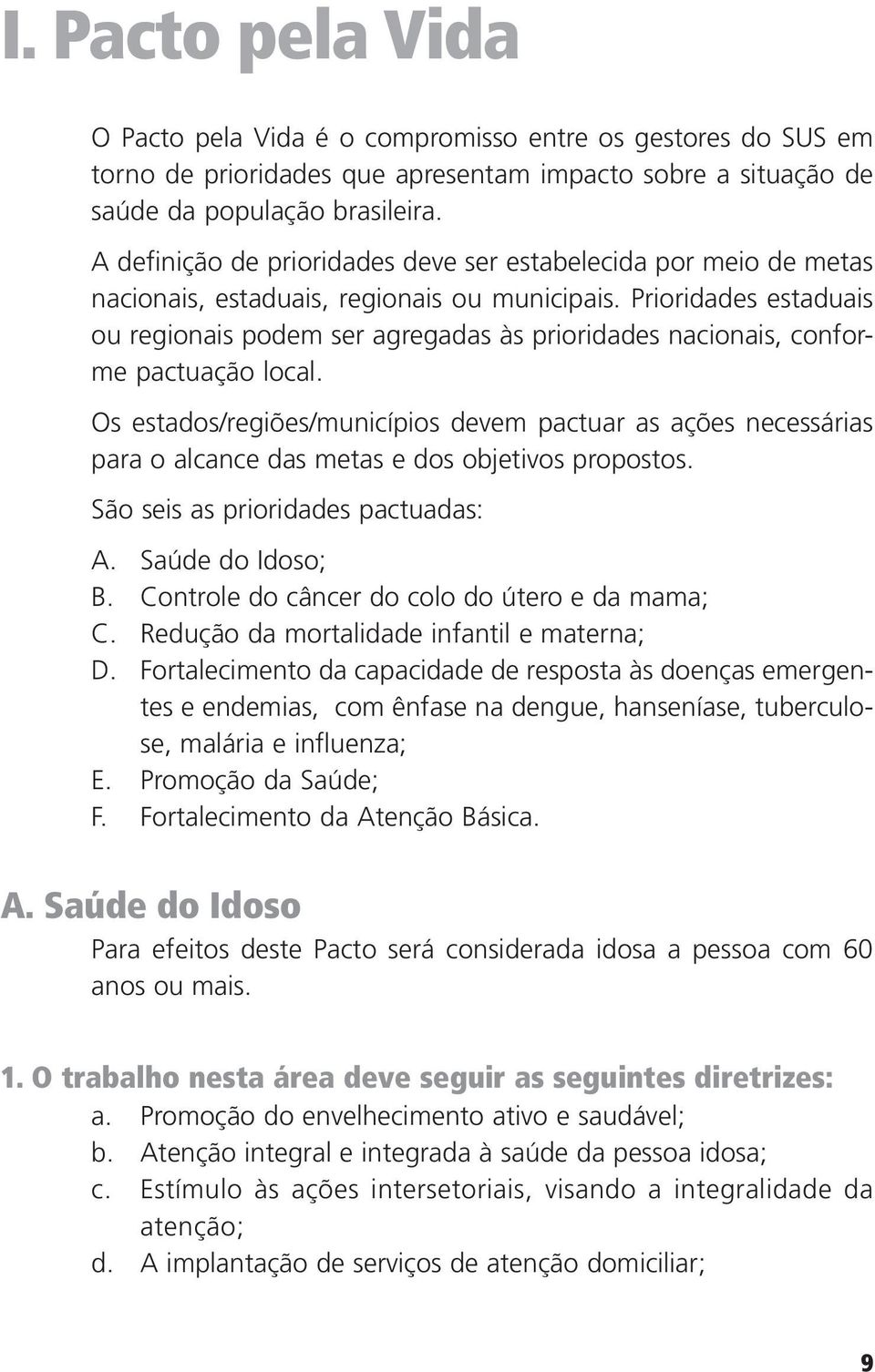 I. Pacto pela Vida

O Pacto pela Vida é o compromisso entre os gestores do SUS em torno de prioridades que apresentam impacto sobre a situação de saúde da população brasileira.

A definição de prioridades deve ser estabelecida por meio de metas nacionais, estaduais, regionais ou municipais. Prioridades estaduais ou regionais podem ser agregadas às prioridades nacionais, conforme pactuação local.

Os estados/regiões/municípios devem pactuar as ações necessárias para o alcance das metas e dos objetivos propostos.

São seis as prioridades pactuadas:

A. Saúde do Idoso;
B. Controle do câncer do colo do útero e da mama;
C. Redução da mortalidade infantil e materna;
D. Fortalecimento da capacidade de resposta às doenças emergentes e endemias, com ênfase na dengue, hanseníase, tuberculose, malária e influenza;
E. Promoção da Saúde;
F. Fortalecimento da Atenção Básica.

A. Saúde do Idoso

Para efeitos deste Pacto será considerada idosa a pessoa com 60 anos ou mais.

1. O trabalho nesta área deve seguir as seguintes diretrizes:
a. Promoção do envelhecimento ativo e saudável;
b. Atenção integral e integrada à saúde da pessoa idosa;
c. Estímulo às ações intersetoriais, visando a integralidade da atenção;
d. A implantação de serviços de atenção domiciliar;

9